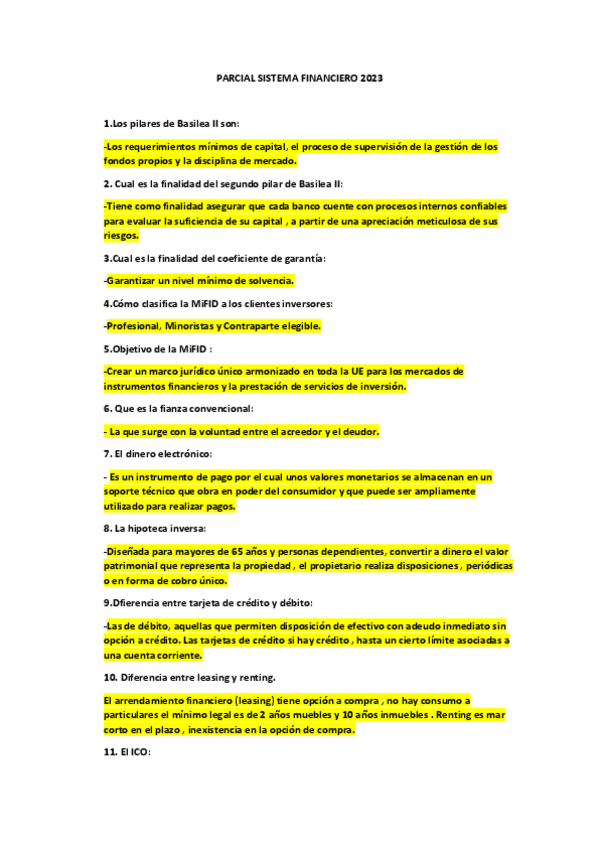 PARCIAL SISTEMA FINANCIERO 2023

1.Los pilares de Basilea II son:

-Los requerimientos mínimos de capital, el proceso de supervisión de la gestión de los fondos propios y la disciplina de mercado.

2. Cual es la finalidad del segundo pilar de Basilea II:

-Tiene como finalidad asegurar que cada banco cuente con procesos internos confiables para evaluar la suficiencia de su capital , a partir de una apreciación meticulosa de sus riesgos.

3.Cual es la finalidad del coeficiente de garantía:

-Garantizar un nivel mínimo de solvencia.

4.Cómo clasifica la MiFID a los clientes inversores:

-Profesional, Minoristas y Contraparte elegible.

5.Objetivo de la MiFID :

-Crear un marco jurídico único armonizado en toda la UE para los mercados de instrumentos financieros y la prestación de servicios de inversión.

6. Que es la fianza convencional:

- La que surge con la voluntad entre el acreedor y el deudor.

7. El dinero electrónico:

- Es un instrumento de pago por el cual unos valores monetarios se almacenan en un soporte técnico que obra en poder del consumidor y que puede ser ampliamente utilizado para realizar pagos.

8. La hipoteca inversa:

-Diseñada para mayores de 65 años y personas dependientes, convertir a dinero el valor patrimonial que representa la propiedad , el propietario realiza disposiciones , periódicas o en forma de cobro único.

9.Dfierencia entre tarjeta de crédito y débito:

-Las de débito, aquellas que permiten disposición de efectivo con adeudo inmediato sin opción a crédito. Las tarjetas de crédito si hay crédito , hasta un cierto límite asociadas a una cuenta corriente.

10. Diferencia entre leasing y renting.

El arrendamiento financiero (leasing) tiene opción a compra , no hay consumo a particulares el mínimo legal es de 2 años muebles y 10 años inmuebles . Renting es mar corto en el plazo , inexistencia en la opción de compra.

11. El ICO: